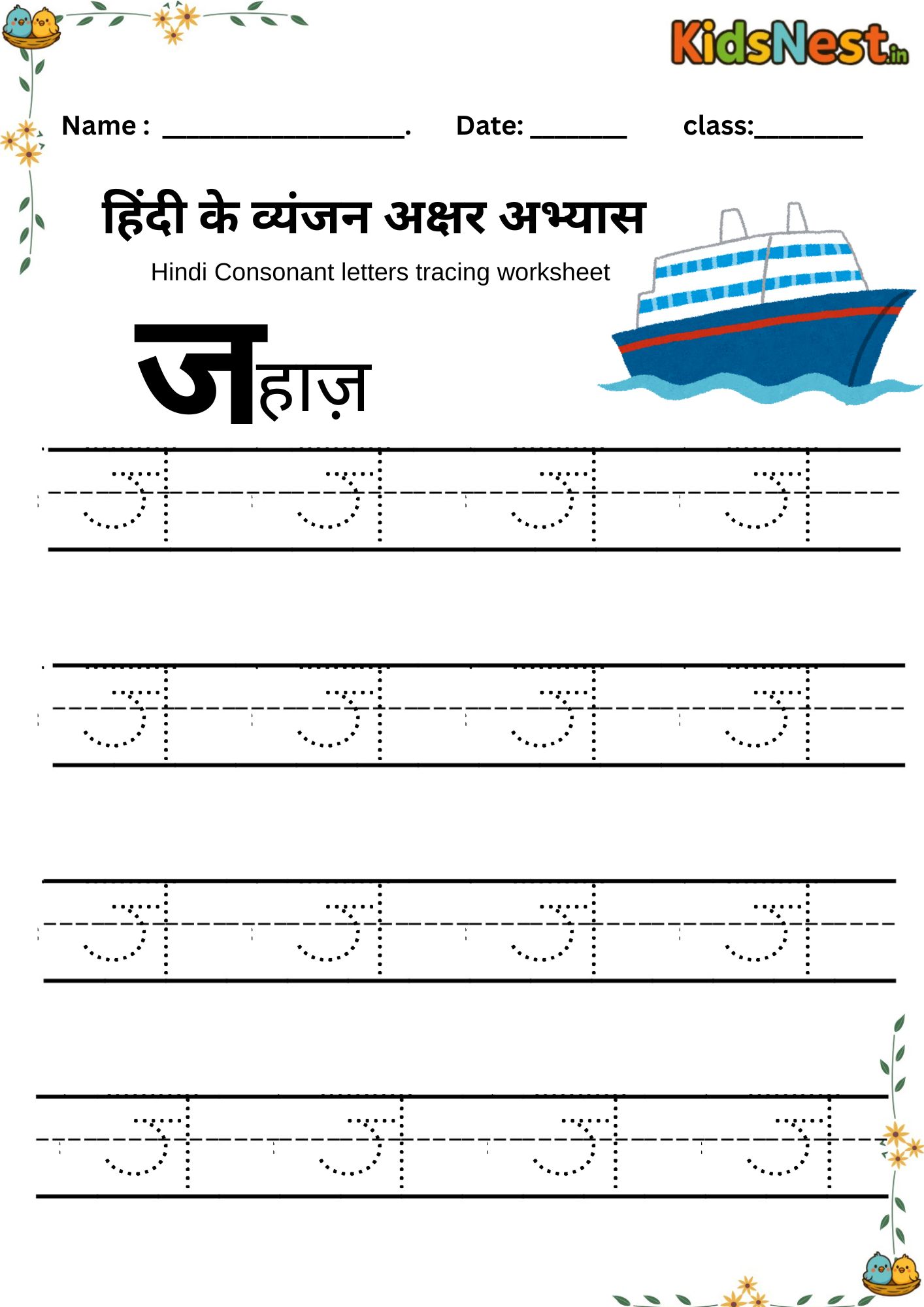 KidsNest.in

Name : ________________.   Date: _______   class:________

हिंदी के व्यंजन अक्षर अभ्यास

Hindi Consonant letters tracing worksheet

जहाज़

ज ज ज ज

ज ज ज ज

ज ज ज ज

ज ज ज ज